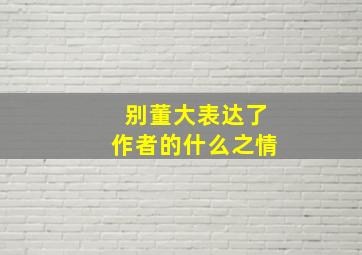 别董大表达了
作者的什么之情